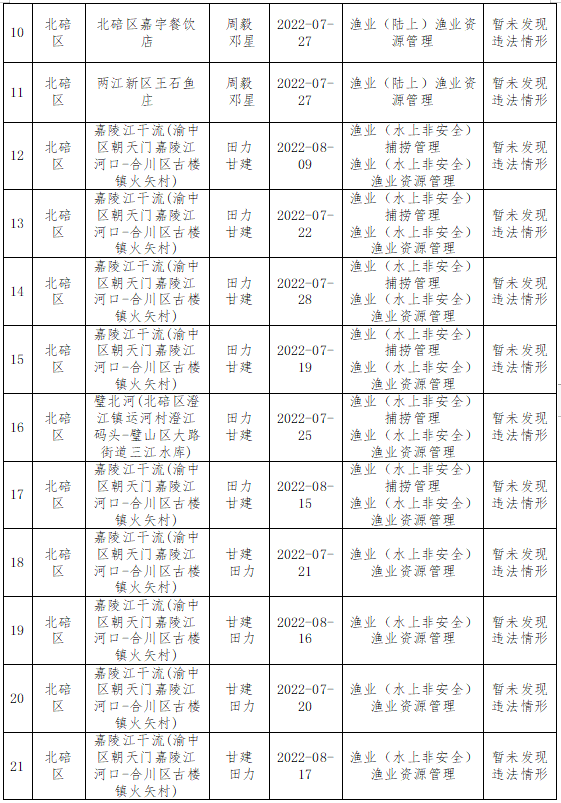 | 10 | 北碚区 | 北碚区嘉宇餐饮店 | 周毅 邓星 | 2022-07-27 | 渔业（陆上）渔业资源管理 | 暂未发现违法情形 |
|---|---|---|---|---|---|---|
| 11 | 北碚区 | 两江新区王石鱼庄 | 周毅 邓星 | 2022-07-27 | 渔业（陆上）渔业资源管理 | 暂未发现违法情形 |
| 12 | 北碚区 | 嘉陵江干流(渝中区朝天门嘉陵江河口-合川区古楼镇火矢村) | 田力 甘建 | 2022-08-09 | 渔业（水上非安全）捕捞管理 渔业（水上非安全）渔业资源管理 | 暂未发现违法情形 |
| 13 | 北碚区 | 嘉陵江干流(渝中区朝天门嘉陵江河口-合川区古楼镇火矢村) | 田力 甘建 | 2022-07-22 | 渔业（水上非安全）捕捞管理 渔业（水上非安全）渔业资源管理 | 暂未发现违法情形 |
| 14 | 北碚区 | 嘉陵江干流(渝中区朝天门嘉陵江河口-合川区古楼镇火矢村) | 田力 甘建 | 2022-07-28 | 渔业（水上非安全）捕捞管理 渔业（水上非安全）渔业资源管理 | 暂未发现违法情形 |
| 15 | 北碚区 | 嘉陵江干流(渝中区朝天门嘉陵江河口-合川区古楼镇火矢村) | 田力 甘建 | 2022-07-19 | 渔业（水上非安全）捕捞管理 渔业（水上非安全）渔业资源管理 | 暂未发现违法情形 |
| 16 | 北碚区 | 璧北河(北碚区澄江镇运河村澄江码头-璧山区大路街道三江水库) | 田力 甘建 | 2022-07-25 | 渔业（水上非安全）捕捞管理 渔业（水上非安全）渔业资源管理 | 暂未发现违法情形 |
| 17 | 北碚区 | 嘉陵江干流(渝中区朝天门嘉陵江河口-合川区古楼镇火矢村) | 田力 甘建 | 2022-08-15 | 渔业（水上非安全）捕捞管理 渔业（水上非安全）渔业资源管理 | 暂未发现违法情形 |
| 18 | 北碚区 | 嘉陵江干流(渝中区朝天门嘉陵江河口-合川区古楼镇火矢村) | 甘建 田力 | 2022-07-21 | 渔业（水上非安全）渔业资源管理 | 暂未发现违法情形 |
| 19 | 北碚区 | 嘉陵江干流(渝中区朝天门嘉陵江河口-合川区古楼镇火矢村) | 甘建 田力 | 2022-08-16 | 渔业（水上非安全）渔业资源管理 | 暂未发现违法情形 |
| 20 | 北碚区 | 嘉陵江干流(渝中区朝天门嘉陵江河口-合川区古楼镇火矢村) | 甘建 田力 | 2022-07-20 | 渔业（水上非安全）渔业资源管理 | 暂未发现违法情形 |
| 21 | 北碚区 | 嘉陵江干流(渝中区朝天门嘉陵江河口-合川区古楼镇火矢村) | 甘建 田力 | 2022-08-17 | 渔业（水上非安全）渔业资源管理 | 暂未发现违法情形 |